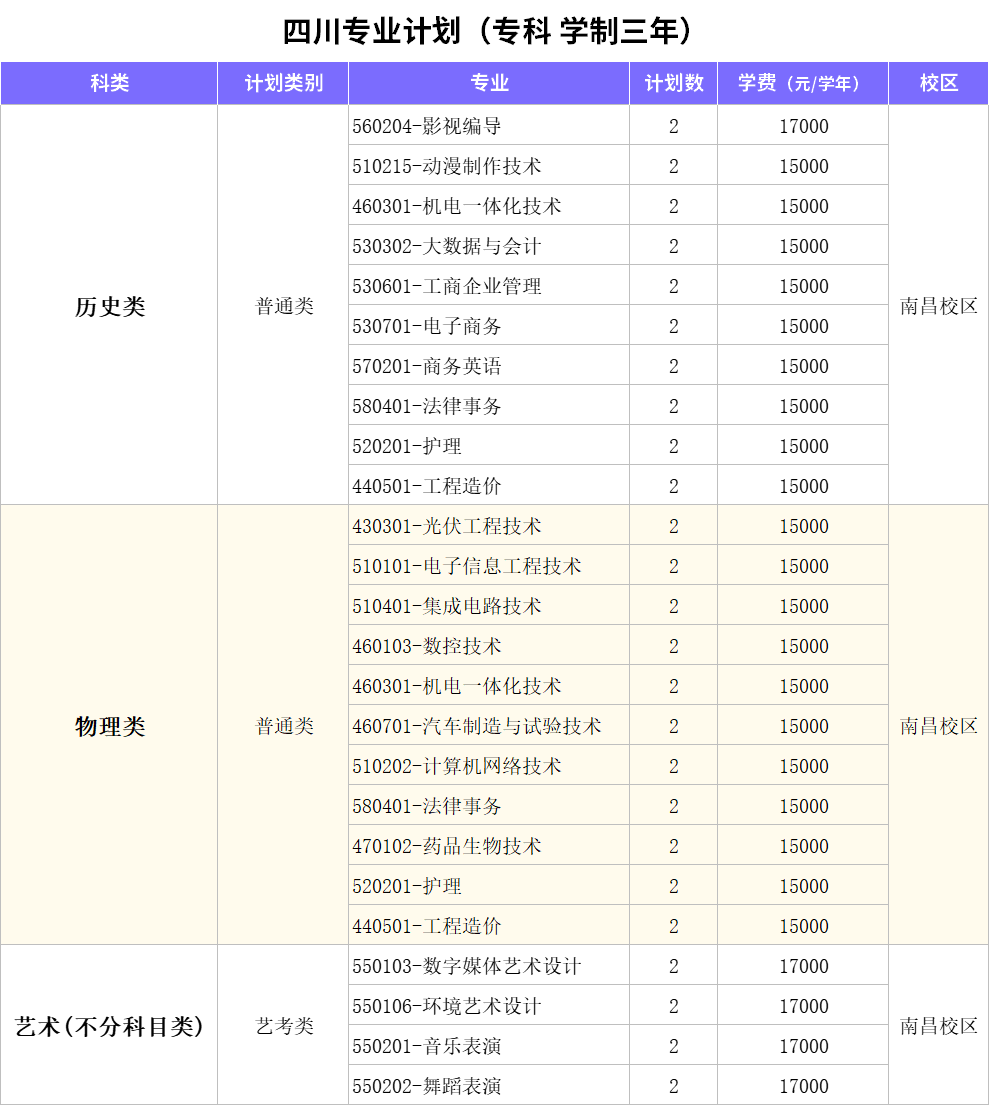 四川专业计划（专科 学制三年）

| 科类 | 计划类别 | 专业 | 计划数 | 学费（元/学年） | 校区 |
|---|---|---|---|---|---|
| 历史类 | 普通类 | 560204-影视编导 | 2 | 17000 | 南昌校区 |
| | | 510215-动漫制作技术 | 2 | 15000 | |
| | | 460301-机电一体化技术 | 2 | 15000 | |
| | | 530302-大数据与会计 | 2 | 15000 | |
| | | 530601-工商企业管理 | 2 | 15000 | |
| | | 530701-电子商务 | 2 | 15000 | |
| | | 570201-商务英语 | 2 | 15000 | |
| | | 580401-法律事务 | 2 | 15000 | |
| | | 520201-护理 | 2 | 15000 | |
| | | 440501-工程造价 | 2 | 15000 | |
| 物理类 | 普通类 | 430301-光伏工程技术 | 2 | 15000 | 南昌校区 |
| | | 510101-电子信息工程技术 | 2 | 15000 | |
| | | 510401-集成电路技术 | 2 | 15000 | |
| | | 460103-数控技术 | 2 | 15000 | |
| | | 460301-机电一体化技术 | 2 | 15000 | |
| | | 460701-汽车制造与试验技术 | 2 | 15000 | |
| | | 510202-计算机网络技术 | 2 | 15000 | |
| | | 580401-法律事务 | 2 | 15000 | |
| | | 470102-药品生物技术 | 2 | 15000 | |
| | | 520201-护理 | 2 | 15000 | |
| | | 440501-工程造价 | 2 | 15000 | |
| 艺术（不分科目类） | 艺考类 | 550103-数字媒体艺术设计 | 2 | 17000 | 南昌校区 |
| | | 550106-环境艺术设计 | 2 | 17000 | |
| | | 550201-音乐表演 | 2 | 17000 | |
| | | 550202-舞蹈表演 | 2 | 17000 | |